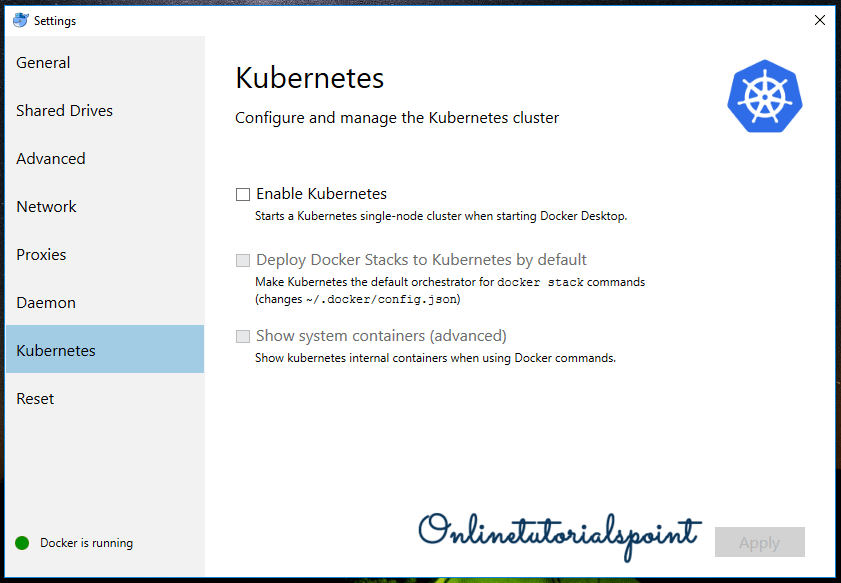 Settings

General

Shared Drives

Advanced

Network

Proxies

Daemon

Kubernetes

Reset

Docker is running

Kubernetes

Configure and manage the Kubernetes cluster

Enable Kubernetes

Starts a Kubernetes single-node cluster when starting Docker Desktop.

Deploy Docker Stacks to Kubernetes by default

Make Kubernetes the default orchestrator for docker stack commands (changes ~/.docker/config.json)

Show system containers (advanced)

Show kubernetes internal containers when using Docker commands.

Onlinetutorialspoint

Apply